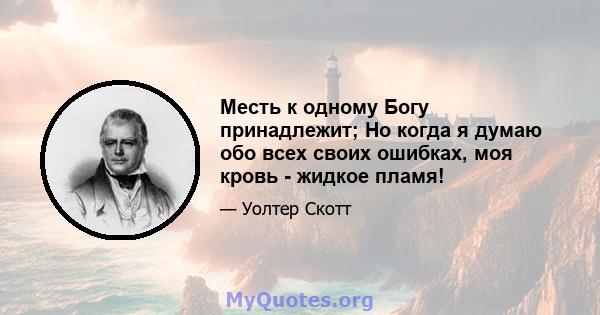 Месть к одному Богу принадлежит; Но когда я думаю обо всех своих ошибках, моя кровь - жидкое пламя!

— Уолтер Скотт

MyQuotes.org